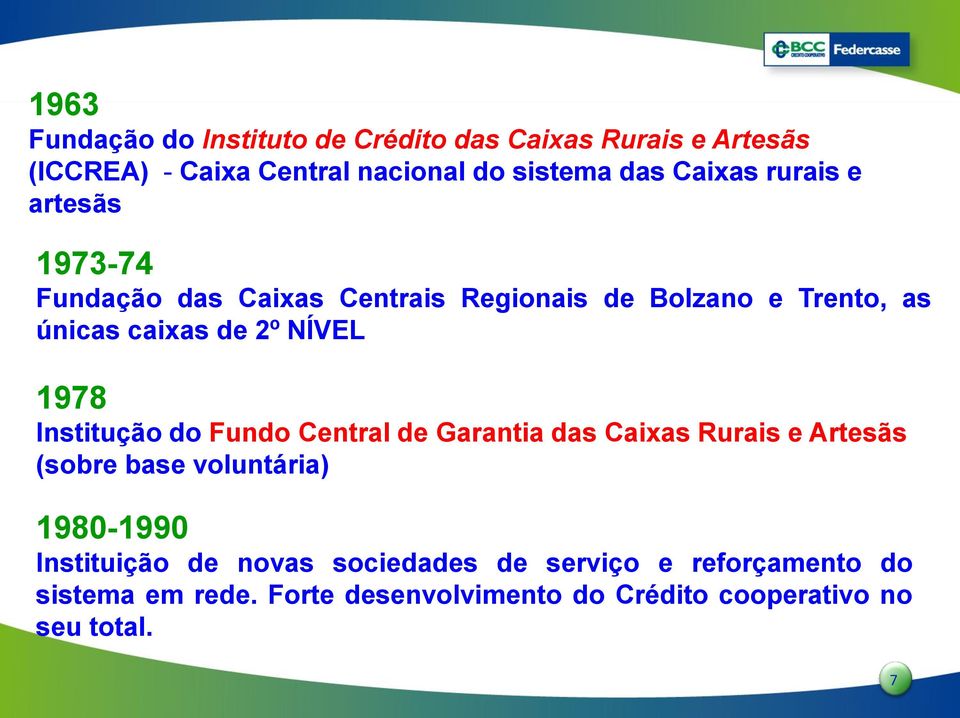 BCC CREDITO COOPERATIVO Federcasse

1963
Fundação do Instituto de Crédito das Caixas Rurais e Artesãs (ICCREA) - Caixa Central nacional do sistema das Caixas rurais e artesãs

1973-74
Fundação das Caixas Centrais Regionais de Bolzano e Trento, as únicas caixas de 2º NÍVEL

1978
Institução do Fundo Central de Garantia das Caixas Rurais e Artesãs (sobre base voluntária)

1980-1990
Instituição de novas sociedades de serviço e reforçamento do sistema em rede. Forte desenvolvimento do Crédito cooperativo no seu total.

7